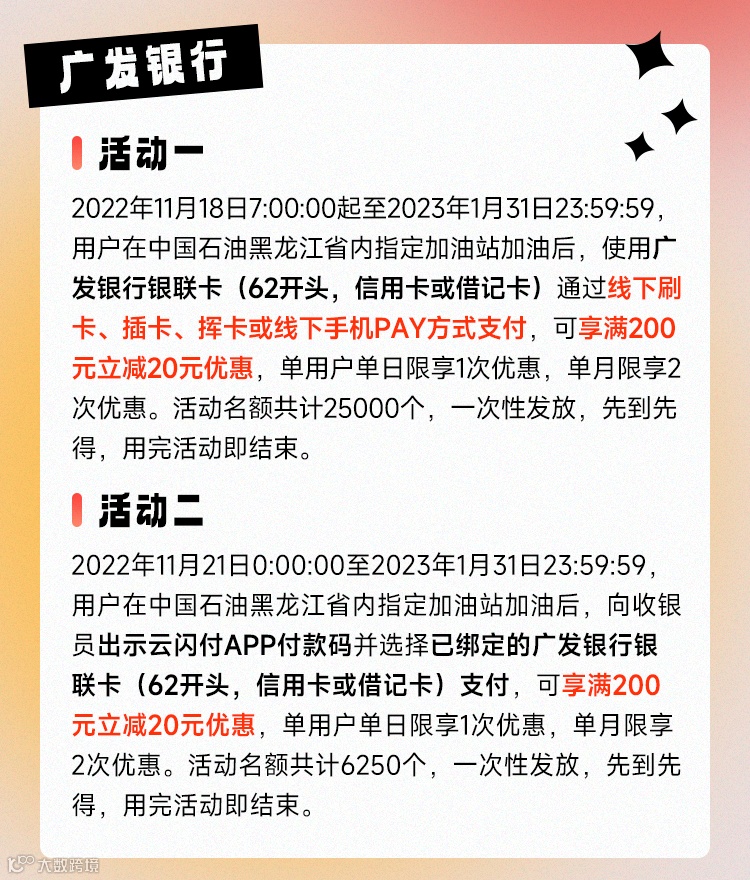 广发银行

活动一

2022年11月18日7:00:00起至2023年1月31日23:59:59，用户在中国石油黑龙江省内指定加油站加油后，使用广发银行银联卡（62开头，信用卡或借记卡）通过线下刷卡、插卡、挥卡或线下手机PAY方式支付，可享满200元立减20元优惠，单用户单日限享1次优惠，单月限享2次优惠。活动名额共计25000个，一次性发放，先到先得，用完活动即结束。

活动二

2022年11月21日0:00:00至2023年1月31日23:59:59，用户在中国石油黑龙江省内指定加油站加油后，向收银员出示云闪付APP付款码并选择已绑定的广发银行银联卡（62开头，信用卡或借记卡）支付，可享满200元立减20元优惠，单用户单日限享1次优惠，单月限享2次优惠。活动名额共计6250个，一次性发放，先到先得，用完活动即结束。

大数跨境